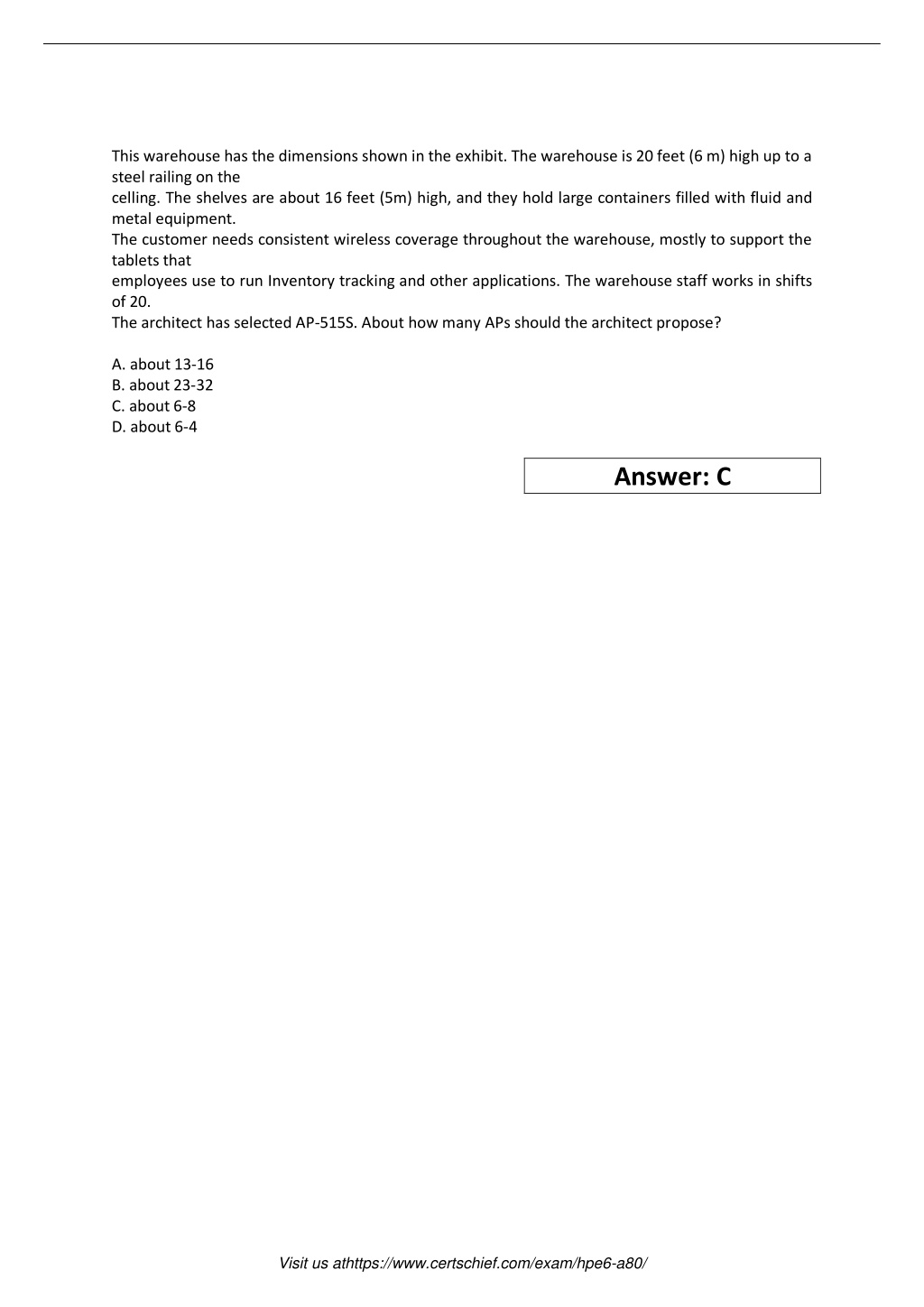 This warehouse has the dimensions shown in the exhibit. The warehouse is 20 feet (6 m) high up to a steel railing on the
celling. The shelves are about 16 feet (5m) high, and they hold large containers filled with fluid and metal equipment.
The customer needs consistent wireless coverage throughout the warehouse, mostly to support the tablets that
employees use to run Inventory tracking and other applications. The warehouse staff works in shifts of 20.
The architect has selected AP-515S. About how many APs should the architect propose?

A. about 13-16
B. about 23-32
C. about 6-8
D. about 6-4

Answer: C

Visit us athttps://www.certschief.com/exam/hpe6-a80/